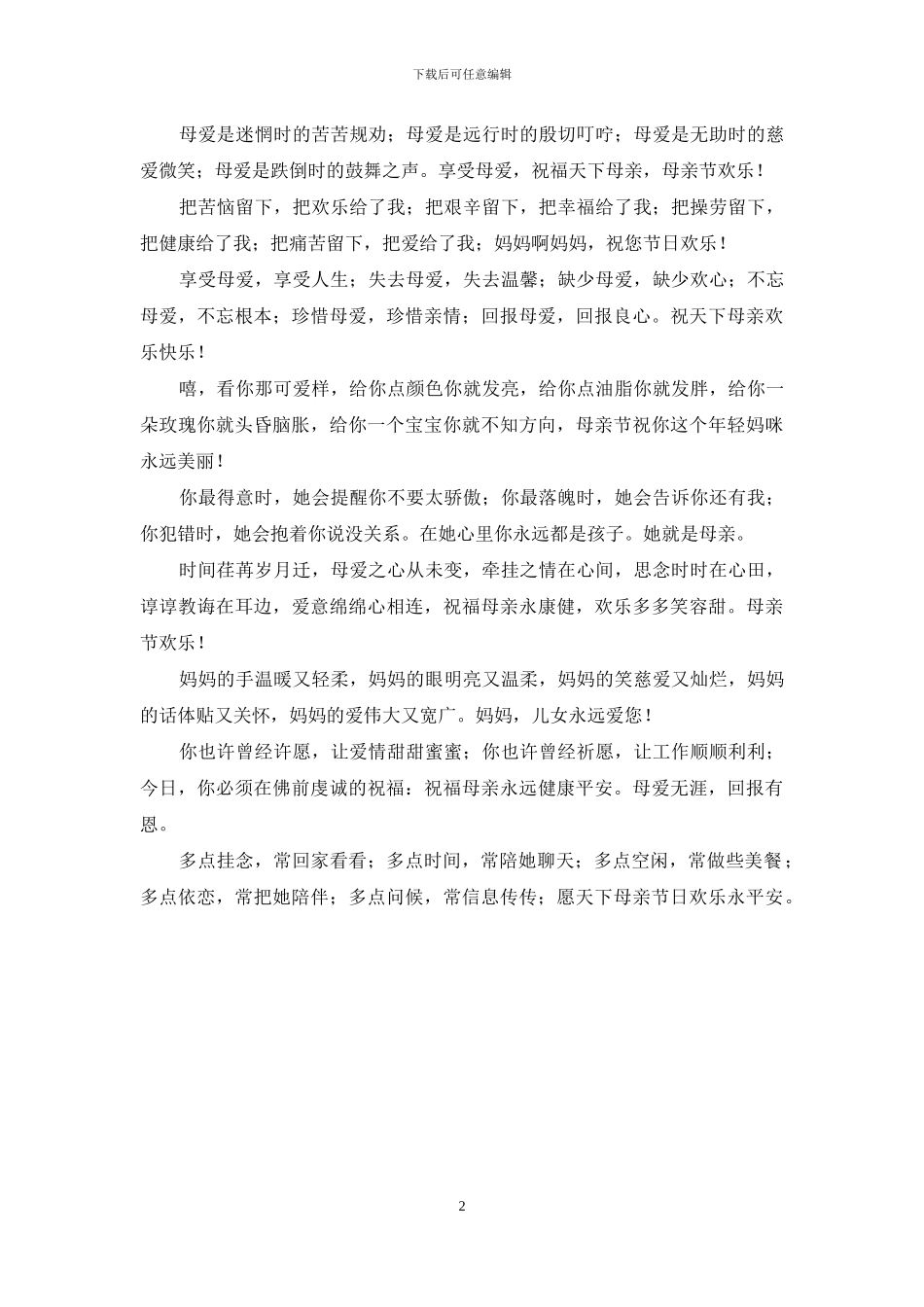 下载后可任意编辑

母爱是迷惘时的苦苦规劝；母爱是远行时的殷切叮咛；母爱是无助时的慈爱微笑；母爱是跌倒时的鼓舞之声。享受母爱，祝福天下母亲，母亲节欢乐！

把苦恼留下，把欢乐给了我；把艰辛留下，把幸福给了我；把操劳留下，把健康给了我；把痛苦留下，把爱给了我；妈妈啊妈妈，祝您节日欢乐！

享受母爱，享受人生；失去母爱，失去温馨；缺少母爱，缺少欢心；不忘母爱，不忘根本；珍惜母爱，珍惜亲情；回报母爱，回报良心。祝天下母亲欢乐快乐！

嘻，看你那可爱样，给你点颜色你就发亮，给你点油脂你就发胖，给你一朵玫瑰你就头昏脑胀，给你一个宝宝你就不知方向，母亲节祝你这个年轻妈咪永远美丽！

你最得意时，她会提醒你不要太骄傲；你最落魄时，她会告诉你还有我；你犯错时，她会抱着你说没关系。在她心里你永远都是孩子。她就是母亲。

时间荏苒岁月迁，母爱之心从未变，牵挂之情在心间，思念时时在心田，谆谆教诲在耳边，爱意绵绵心相连，祝福母亲永康健，欢乐多多笑容甜。母亲节欢乐！

妈妈的手温暖又轻柔，妈妈的眼明亮又温柔，妈妈的笑慈爱又灿烂，妈妈的话体贴又关怀，妈妈的爱伟大又宽广。妈妈，儿女永远爱您！

你也许曾经许愿，让爱情甜甜蜜蜜；你也许曾经祈愿，让工作顺顺利利；今日，你必须在佛前虔诚的祝福：祝福母亲永远健康平安。母爱无涯，回报有恩。

多点挂念，常回家看看；多点时间，常陪她聊天；多点空闲，常做些美餐；多点依恋，常把她陪伴；多点问候，常信息传传；愿天下母亲节日欢乐永平安。

2